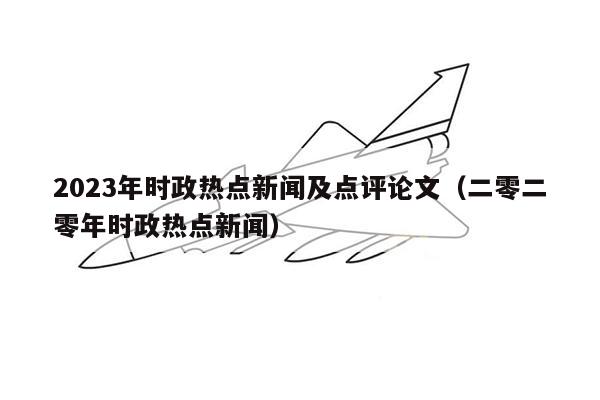 2023年时政热点新闻及点评论文（二零二零年时政热点新闻）